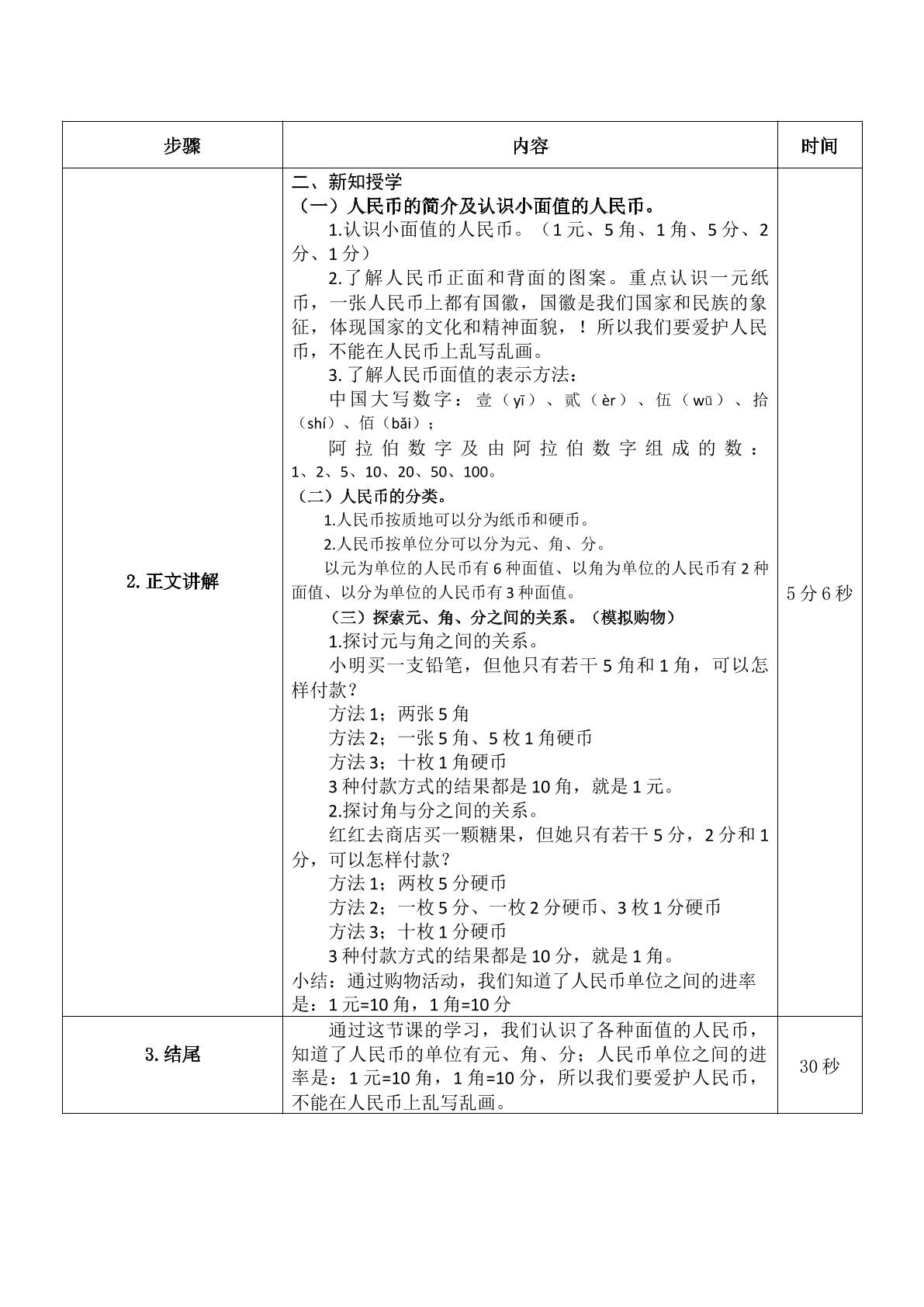 | 步骤 | 内容 | 时间 |
|---|---|---|
| 2.正文讲解 | 二、新知授学 （一）人民币的简介及认识小面值的人民币。 1.认识小面值的人民币。（1元、5角、1角、5分、2分、1分） 2.了解人民币正面和背面的图案。重点认识一元纸币，一张人民币上都有国徽，国徽是我们国家和民族的象征，体现国家的文化和精神面貌，！所以我们要爱护人民币，不能在人民币上乱写乱画。 3.了解人民币面值的表示方法： 中国大写数字：壹（yī）、贰（èr）、伍（wǔ）、拾（shí）、佰（bǎi）； 阿拉伯数字及由阿拉伯数字组成的数：1、2、5、10、20、50、100。 （二）人民币的分类。 1.人民币按质地可以分为纸币和硬币。 2.人民币按单位分可以分为元、角、分。 以元为单位的人民币有6种面值、以角为单位的人民币有2种面值、以分为单位的人民币有3种面值。 （三）探索元、角、分之间的关系。（模拟购物） 1.探讨元与角之间的关系。 小明买一支铅笔，但他只有若干5角和1角，可以怎样付款？ 方法1；两张5角 方法2；一张5角、5枚1角硬币 方法3；十枚1角硬币 3种付款方式的结果都是10角，就是1元。 2.探讨角与分之间的关系。 红红去商店买一颗糖果，但她只有若干5分，2分和1分，可以怎样付款？ 方法1；两枚5分硬币 方法2；一枚5分、一枚2分硬币、3枚1分硬币 方法3；十枚1分硬币 3种付款方式的结果都是10分，就是1角。 小结：通过购物活动，我们知道了人民币单位之间的进率是：1元=10角，1角=10分 | 5分6秒 |
| 3.结尾 | 通过这节课的学习，我们认识了各种面值的人民币，知道了人民币的单位有元、角、分；人民币单位之间的进率是：1元=10角，1角=10分，所以我们要爱护人民币，不能在人民币上乱写乱画。 | 30秒 |